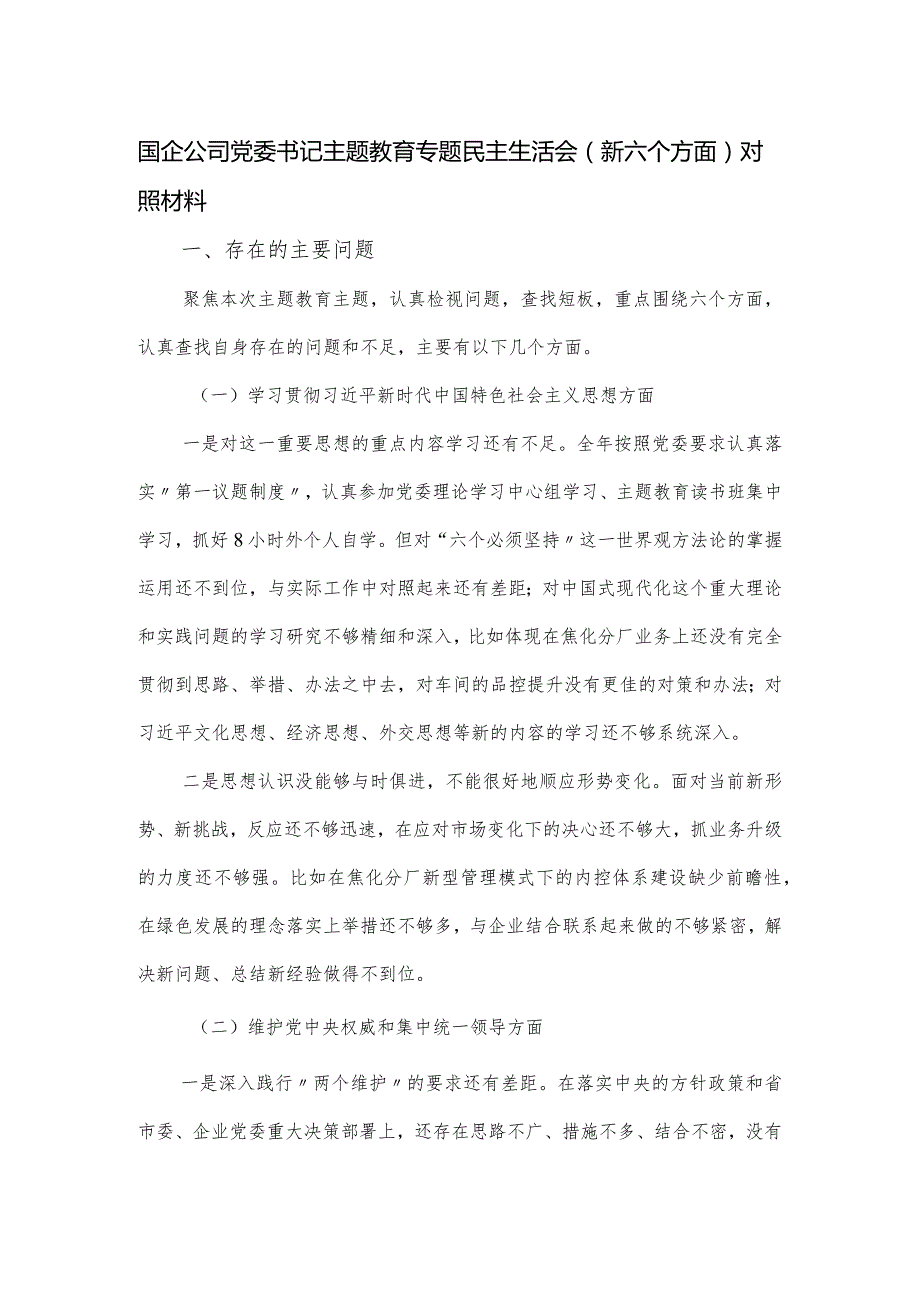 国企公司党委书记主题教育专题民主生活会（新六个方面）对照材料

一、存在的主要问题

聚焦本次主题教育主题，认真检视问题，查找短板，重点围绕六个方面，认真查找自身存在的问题和不足，主要有以下几个方面。

（一）学习贯彻习近平新时代中国特色社会主义思想方面

一是对这一重要思想的重点内容学习还有不足。全年按照党委要求认真落实〃第一议题制度〃，认真参加党委理论学习中心组学习、主题教育读书班集中学习，抓好8小时外个人自学。但对“六个必须坚持〃这一世界观方法论的掌握运用还不到位，与实际工作中对照起来还有差距；对中国式现代化这个重大理论和实践问题的学习研究不够精细和深入，比如体现在焦化分厂业务上还没有完全贯彻到思路、举措、办法之中去，对车间的品控提升没有更佳的对策和办法；对习近平文化思想、经济思想、外交思想等新的内容的学习还不够系统深入。

二是思想认识没能够与时俱进，不能很好地顺应形势变化。面对当前新形势、新挑战，反应还不够迅速，在应对市场变化下的决心还不够大，抓业务升级的力度还不够强。比如在焦化分厂新型管理模式下的内控体系建设缺少前瞻性，在绿色发展的理念落实上举措还不够多，与企业结合联系起来做的不够紧密，解决新问题、总结新经验做得不到位。

（二）维护党中央权威和集中统一领导方面

一是深入践行〃两个维护〃的要求还有差距。在落实中央的方针政策和省市委、企业党委重大决策部署上，还存在思路不广、措施不多、结合不密，没有